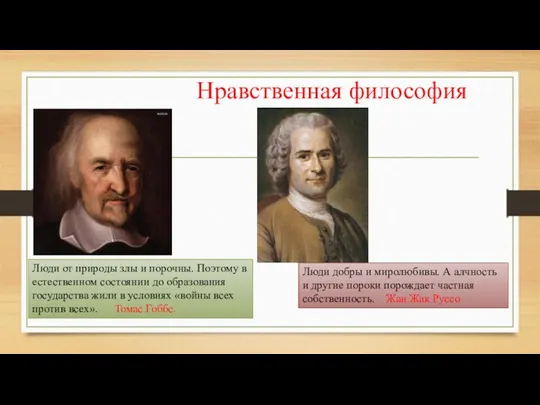 Нравственная философия

Люди от природы злы и порочны. Поэтому в естественном состоянии до образования государства жили в условиях «войны всех против всех». Томас Гоббс.

Люди добры и миролюбивы. А алчность и другие пороки порождает частная собственность. Жан Жак Руссо